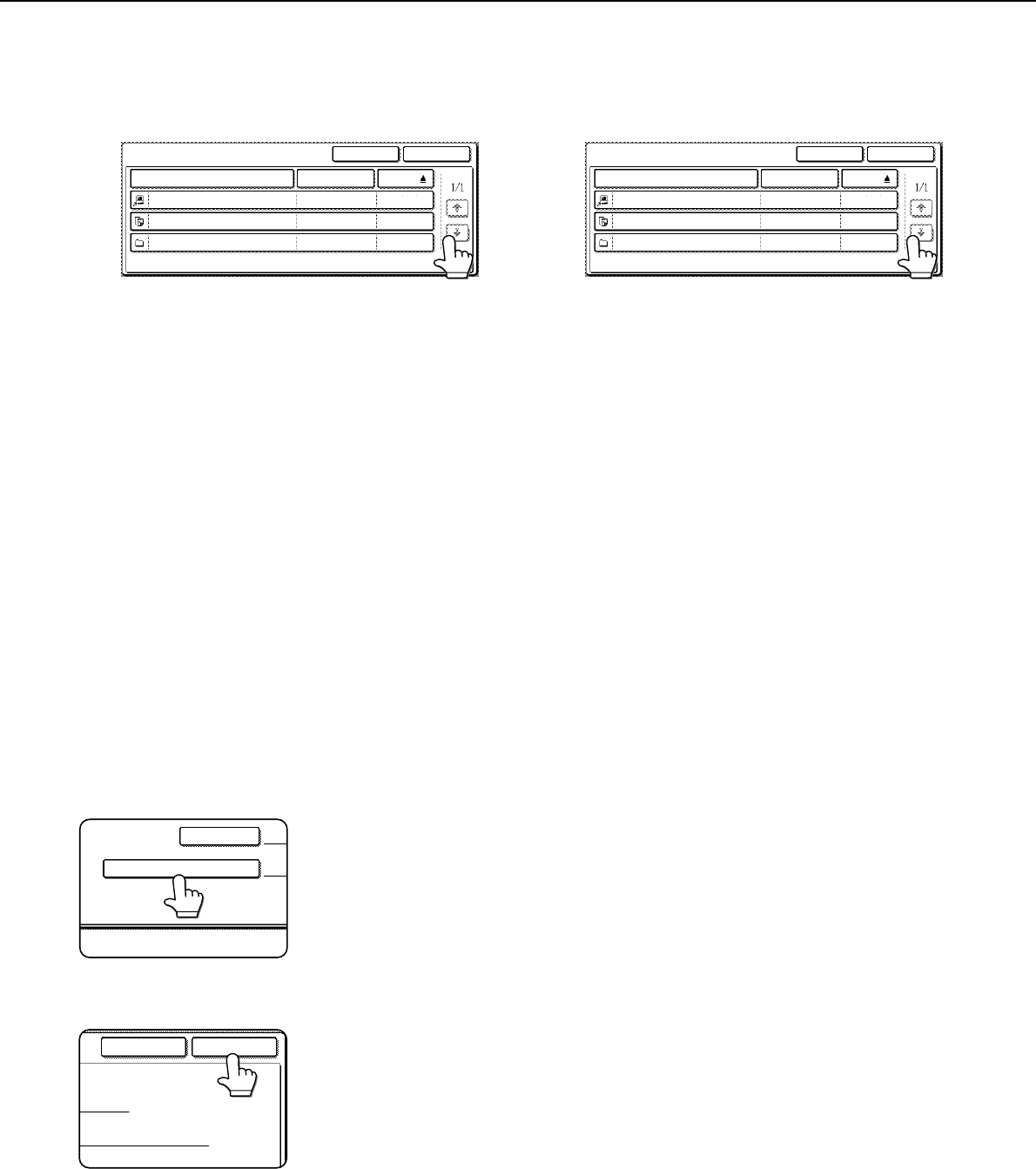 1/1

1/1